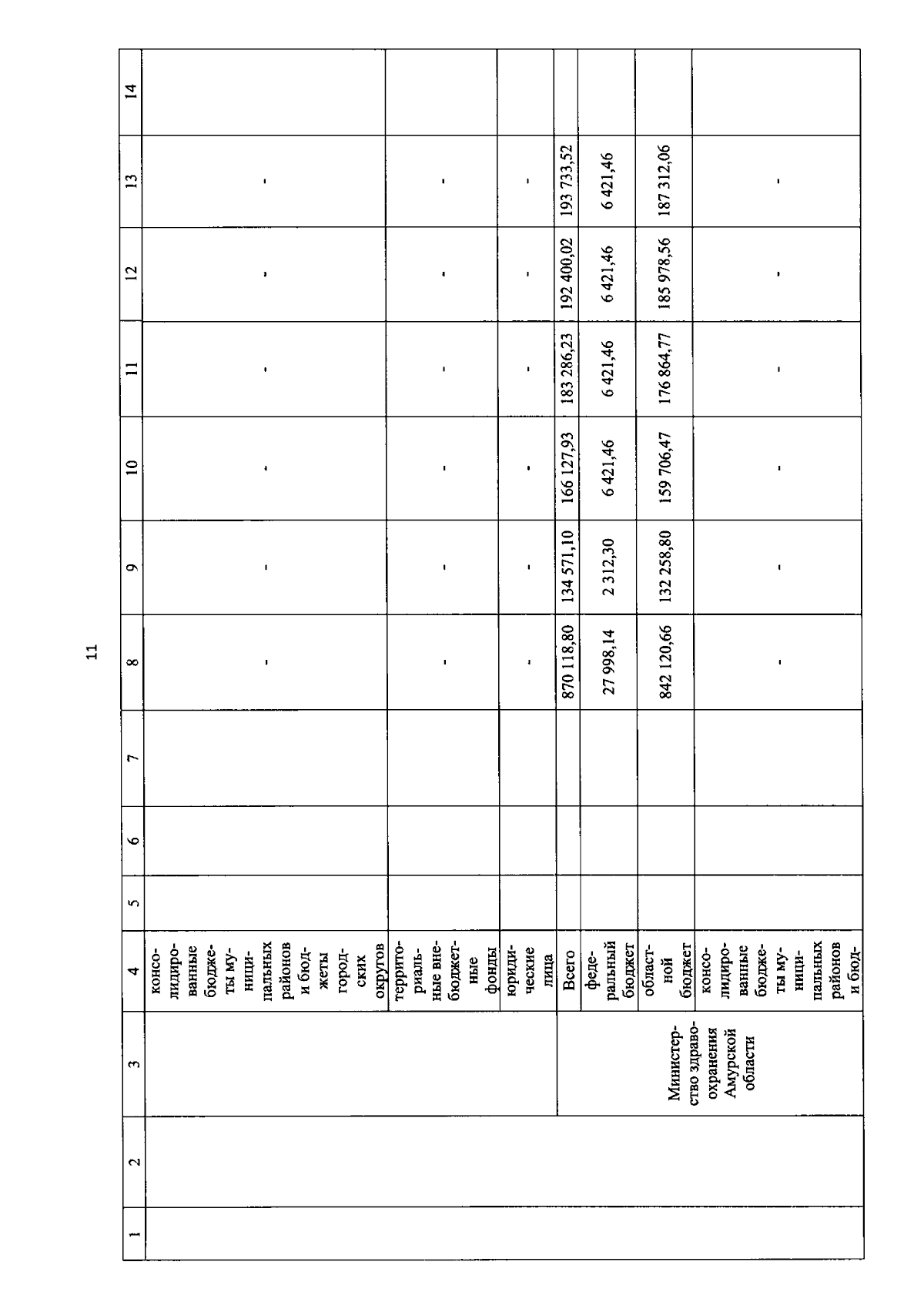 11

| 1 | 2 | 3 | 4 | 5 | 6 | 7 | 8 | 9 | 10 | 11 | 12 | 13 | 14 |
|---|---|---|---|---|---|---|---|---|---|---|---|---|---|
| | | | консолидированные бюджеты муниципальных районов и бюджеты городских округов | | | | - | - | - | - | - | - | |
| | | | территориальные внебюджетные фонды | | | | - | - | - | - | - | - | |
| | | | юридические лица | | | | - | - | - | - | - | - | |
| | | Министерство здравоохранения Амурской области | Всего | | | | 870 118,80 | 134 571,10 | 166 127,93 | 183 286,23 | 192 400,02 | 193 733,52 | |
| | | | федеральный бюджет | | | | 27 998,14 | 2 312,30 | 6 421,46 | 6 421,46 | 6 421,46 | 6 421,46 | |
| | | | областной бюджет | | | | 842 120,66 | 132 258,80 | 159 706,47 | 176 864,77 | 185 978,56 | 187 312,06 | |
| | | | консолидированные бюджеты муниципальных районов и бюд- | | | | - | - | - | - | - | - | |